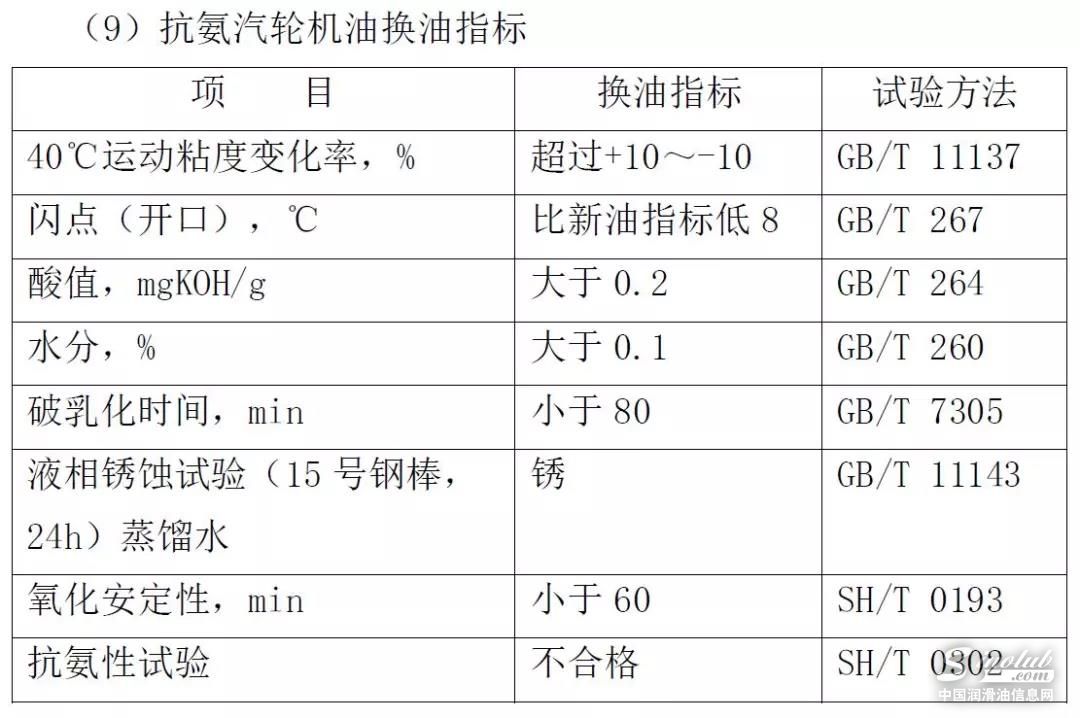 （9）抗氨汽轮机油换油指标

| 项　　目 | 换油指标 | 试验方法 |
|---|---|---|
| 40℃运动粘度变化率，% | 超过+10～-10 | GB/T 11137 |
| 闪点（开口），℃ | 比新油指标低 8 | GB/T 267 |
| 酸值，mgKOH/g | 大于 0.2 | GB/T 264 |
| 水分，% | 大于 0.1 | GB/T 260 |
| 破乳化时间，min | 小于 80 | GB/T 7305 |
| 液相锈蚀试验（15 号钢棒，24h）蒸馏水 | 锈 | GB/T 11143 |
| 氧化安定性，min | 小于 60 | SH/T 0193 |
| 抗氨性试验 | 不合格 | SH/T 0302 |

中国润滑油信息网